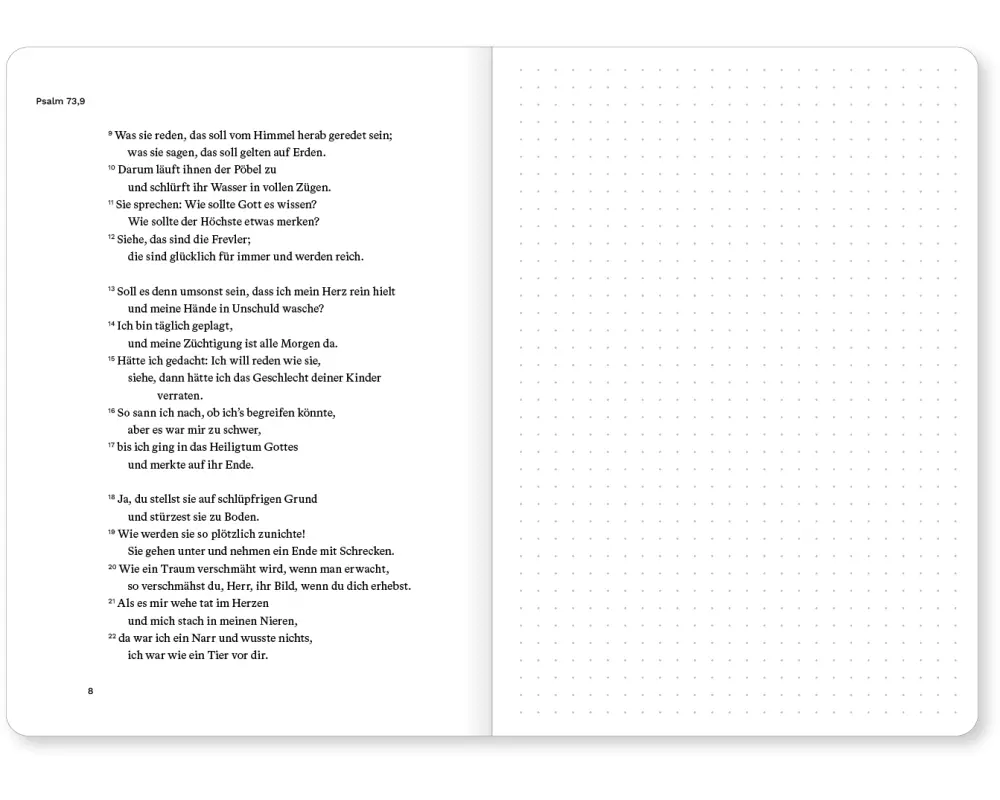 Psalm 73,9

$^{9}$ Was sie reden, das soll vom Himmel herab geredet sein;
was sie sagen, das soll gelten auf Erden.
$^{10}$ Darum läuft ihnen der Pöbel zu
und schlürft ihr Wasser in vollen Zügen.
$^{11}$ Sie sprechen: Wie sollte Gott es wissen?
Wie sollte der Höchste etwas merken?
$^{12}$ Siehe, das sind die Frevler;
die sind glücklich für immer und werden reich.

$^{13}$ Soll es denn umsonst sein, dass ich mein Herz rein hielt
und meine Hände in Unschuld wasche?
$^{14}$ Ich bin täglich geplagt,
und meine Züchtigung ist alle Morgen da.
$^{15}$ Hätte ich gedacht: Ich will reden wie sie,
siehe, dann hätte ich das Geschlecht deiner Kinder verraten.
$^{16}$ So sann ich nach, ob ich's begreifen könnte,
aber es war mir zu schwer,
$^{17}$ bis ich ging in das Heiligtum Gottes
und merkte auf ihr Ende.

$^{18}$ Ja, du stellst sie auf schlüpfrigen Grund
und stürzest sie zu Boden.
$^{19}$ Wie werden sie so plötzlich zunichte!
Sie gehen unter und nehmen ein Ende mit Schrecken.
$^{20}$ Wie ein Traum verschmäht wird, wenn man erwacht,
so verschmähst du, Herr, ihr Bild, wenn du dich erhebst.
$^{21}$ Als es mir wehe tat im Herzen
und mich stach in meinen Nieren,
$^{22}$ da war ich ein Narr und wusste nichts,
ich war wie ein Tier vor dir.

8